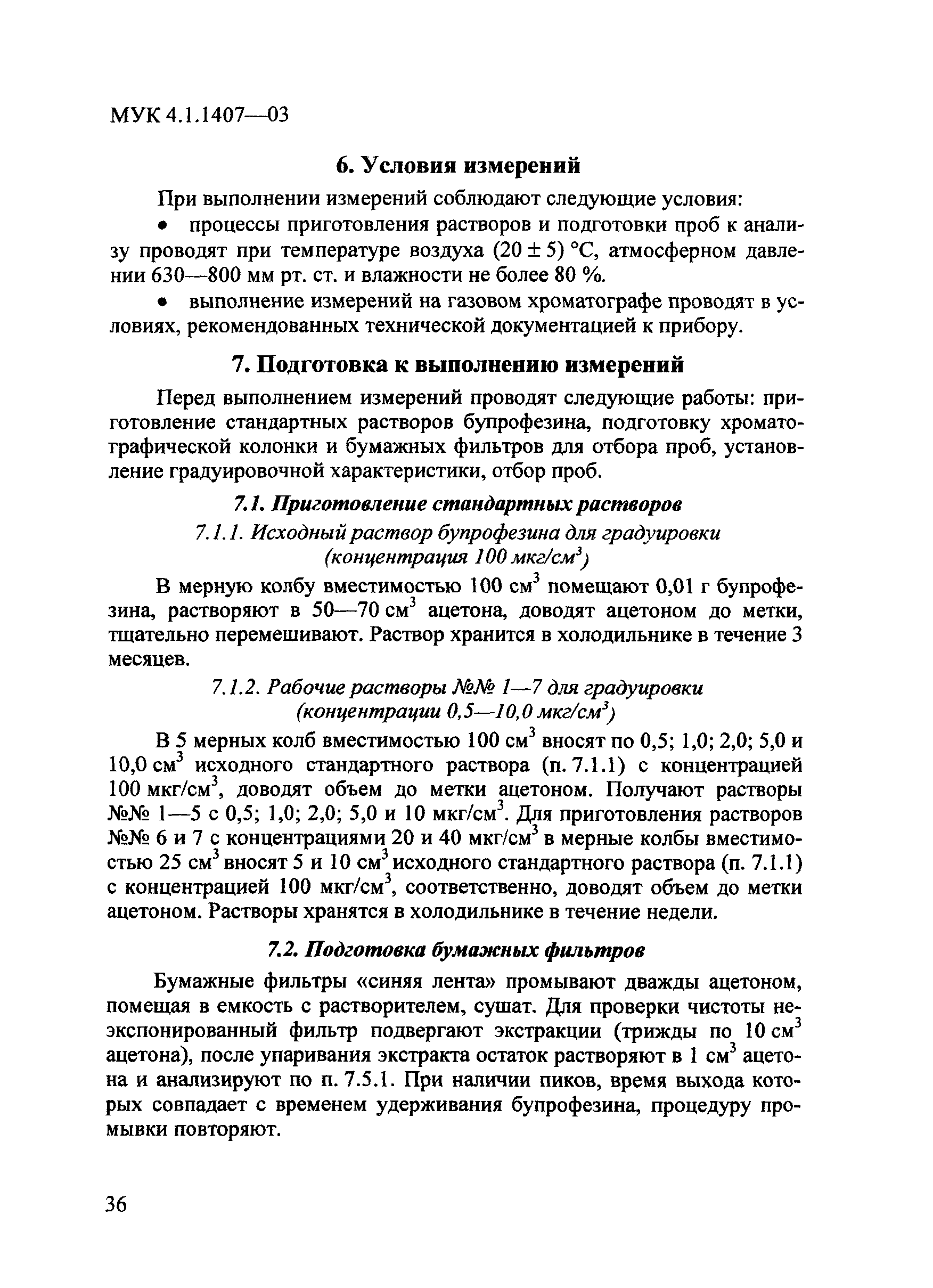 МУК 4.1.1407—03

6. Условия измерений

При выполнении измерений соблюдают следующие условия:

• процессы приготовления растворов и подготовки проб к анализу проводят при температуре воздуха $(20 \pm 5)$ °С, атмосферном давлении 630—800 мм рт. ст. и влажности не более 80 %.

• выполнение измерений на газовом хроматографе проводят в условиях, рекомендованных технической документацией к прибору.

7. Подготовка к выполнению измерений

Перед выполнением измерений проводят следующие работы: приготовление стандартных растворов бупрофезина, подготовку хроматографической колонки и бумажных фильтров для отбора проб, установление градуировочной характеристики, отбор проб.

7.1. Приготовление стандартных растворов

7.1.1. Исходный раствор бупрофезина для градуировки (концентрация 100 мкг/см$^3$)

В мерную колбу вместимостью 100 см$^3$ помещают 0,01 г бупрофезина, растворяют в 50—70 см$^3$ ацетона, доводят ацетоном до метки, тщательно перемешивают. Раствор хранится в холодильнике в течение 3 месяцев.

7.1.2. Рабочие растворы №№ 1—7 для градуировки (концентрации 0,5—10,0 мкг/см$^3$)

В 5 мерных колб вместимостью 100 см$^3$ вносят по 0,5; 1,0; 2,0; 5,0 и 10,0 см$^3$ исходного стандартного раствора (п. 7.1.1) с концентрацией 100 мкг/см$^3$, доводят объем до метки ацетоном. Получают растворы №№ 1—5 с 0,5; 1,0; 2,0; 5,0 и 10 мкг/см$^3$. Для приготовления растворов №№ 6 и 7 с концентрациями 20 и 40 мкг/см$^3$ в мерные колбы вместимостью 25 см$^3$ вносят 5 и 10 см$^3$ исходного стандартного раствора (п. 7.1.1) с концентрацией 100 мкг/см$^3$, соответственно, доводят объем до метки ацетоном. Растворы хранятся в холодильнике в течение недели.

7.2. Подготовка бумажных фильтров

Бумажные фильтры «синяя лента» промывают дважды ацетоном, помещая в емкость с растворителем, сушат. Для проверки чистоты неэкспонированный фильтр подвергают экстракции (трижды по 10 см$^3$ ацетона), после упаривания экстракта остаток растворяют в 1 см$^3$ ацетона и анализируют по п. 7.5.1. При наличии пиков, время выхода которых совпадает с временем удерживания бупрофезина, процедуру промывки повторяют.

36